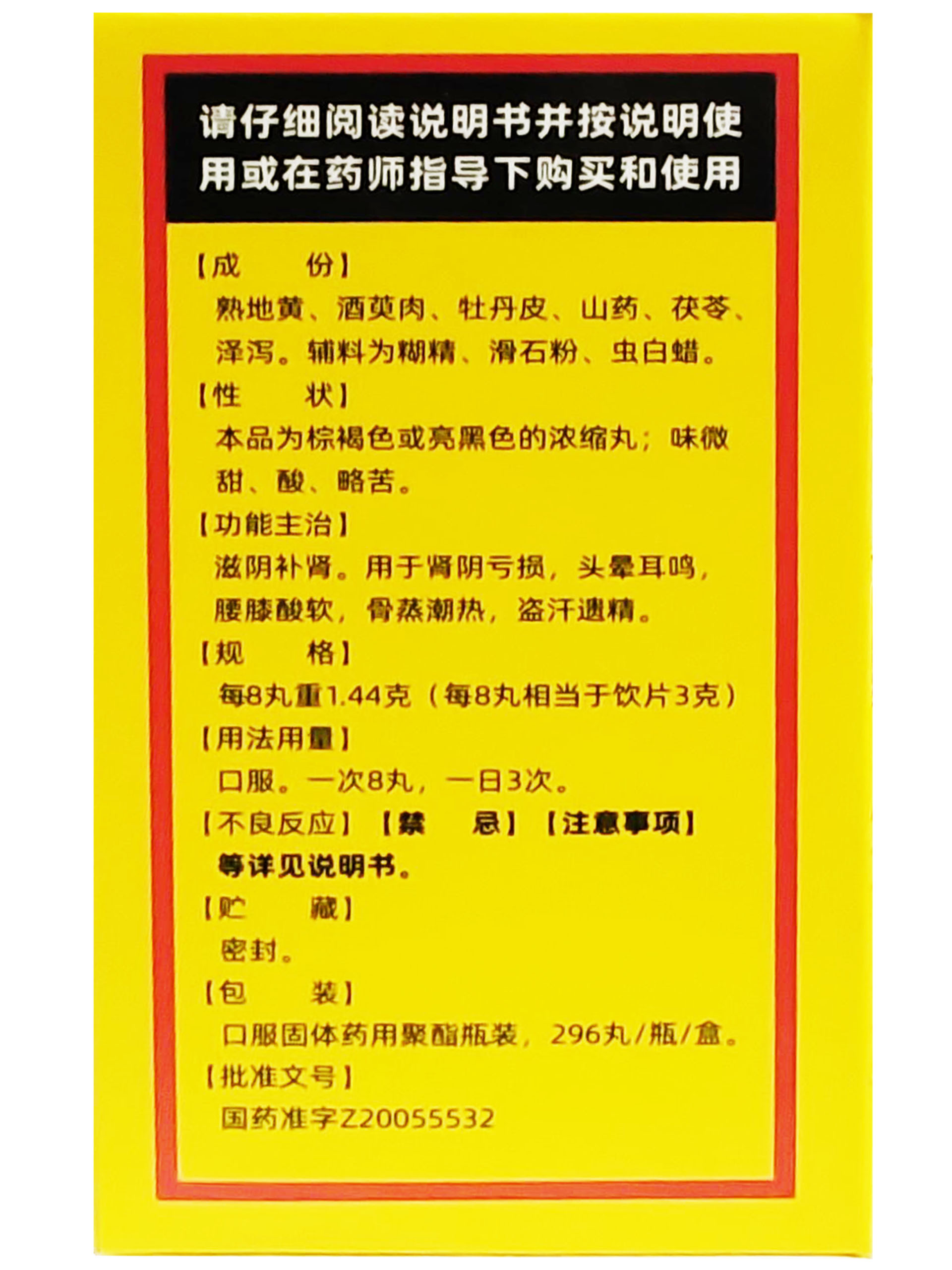 请仔细阅读说明书并按说明使用或在药师指导下购买和使用

【成 份】

熟地黄、酒萸肉、牡丹皮、山药、茯苓、泽泻。辅料为糊精、滑石粉、虫白蜡。

【性 状】

本品为棕褐色或亮黑色的浓缩丸；味微甜、酸、略苦。

【功能主治】

滋阴补肾。用于肾阴亏损，头晕耳鸣，腰膝酸软，骨蒸潮热，盗汗遗精。

【规 格】

每8丸重1.44克（每8丸相当于饮片3克）

【用法用量】

口服。一次8丸，一日3次。

【不良反应】【禁 忌】【注意事项】

等详见说明书。

【贮 藏】

密封。

【包 装】

口服固体药用聚酯瓶装，296丸/瓶/盒。

【批准文号】

国药准字Z20055532